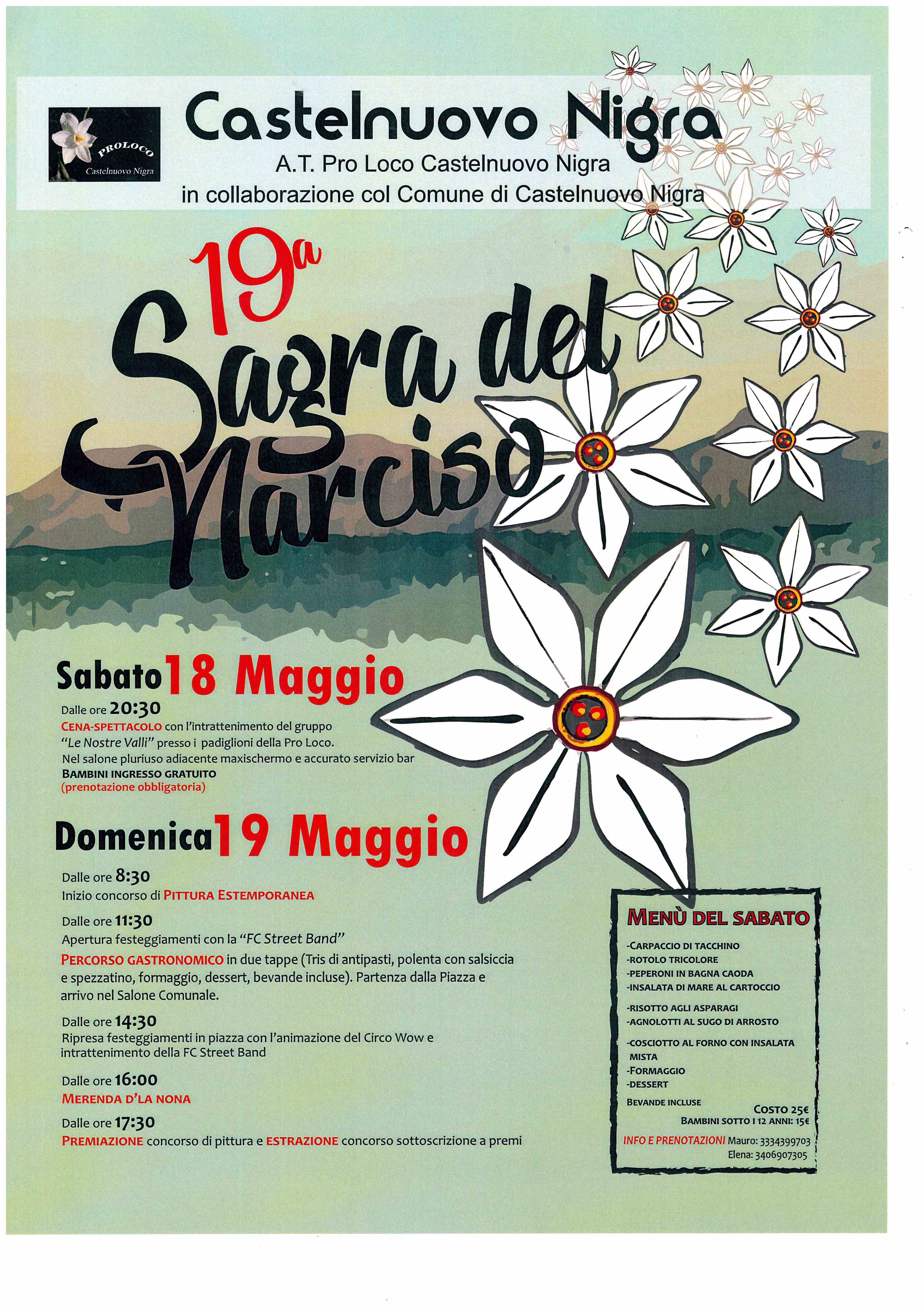 PROLOCO
Castelnuovo Nigra

Castelnuovo Nigra
A.T. Pro Loco Castelnuovo Nigra
in collaborazione col Comune di Castelnuovo Nigra

19a
Sagra del Narciso

Sabato 18 Maggio
Dalle ore 20:30
CENA-SPETTACOLO con l'intrattenimento del gruppo "Le Nostre Valli" presso i padiglioni della Pro Loco.
Nel salone pluriuso adiacente maxischermo e accurato servizio bar
BAMBINI INGRESSO GRATUITO
(prenotazione obbligatoria)

Domenica 19 Maggio
Dalle ore 8:30
Inizio concorso di PITTURA ESTEMPORANEA

Dalle ore 11:30
Apertura festeggiamenti con la "FC Street Band"
PERCORSO GASTRONOMICO in due tappe (Tris di antipasti, polenta con salsiccia e spezzatino, formaggio, dessert, bevande incluse). Partenza dalla Piazza e arrivo nel Salone Comunale.

Dalle ore 14:30
Ripresa festeggiamenti in piazza con l'animazione del Circo Wow e intrattenimento della FC Street Band

Dalle ore 16:00
MERENDA D'LA NONA

Dalle ore 17:30
PREMIAZIONE concorso di pittura e ESTRAZIONE concorso sottoscrizione a premi

MENÙ DEL SABATO
-CARPACCIO DI TACCHINO
-ROTOLO TRICOLORE
-PEPERONI IN BAGNA CAODA
-INSALATA DI MARE AL CARTOCCIO

-RISOTTO AGLI ASPARAGI
-AGNOLOTTI AL SUGO DI ARROSTO

-COSCIOTTO AL FORNO CON INSALATA MISTA
-FORMAGGIO
-DESSERT
BEVANDE INCLUSE
COSTO 25€
BAMBINI SOTTO I 12 ANNI: 15€
INFO E PRENOTAZIONI Mauro: 3334399703
Elena: 3406907305